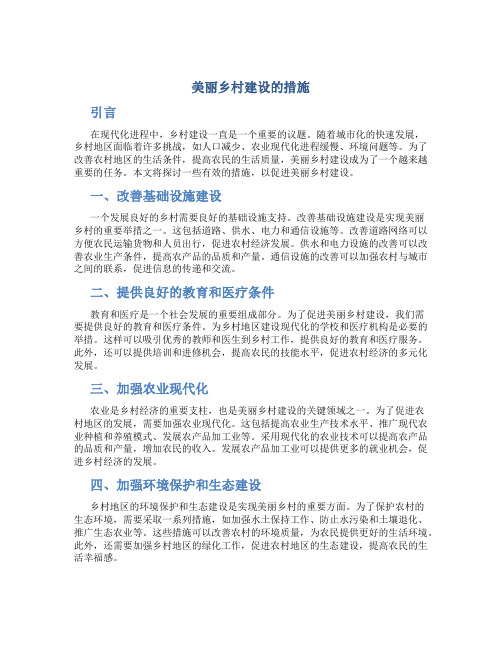 美丽乡村建设的措施

引言

在现代化进程中，乡村建设一直是一个重要的议题。随着城市化的快速发展，乡村地区面临着许多挑战，如人口减少、农业现代化进程缓慢、环境问题等。为了改善农村地区的生活条件，提高农民的生活质量，美丽乡村建设成为了一个越来越重要的任务。本文将探讨一些有效的措施，以促进美丽乡村建设。

一、改善基础设施建设

一个发展良好的乡村需要良好的基础设施支持。改善基础设施建设是实现美丽乡村的重要举措之一。这包括道路、供水、电力和通信设施等。改善道路网络可以方便农民运输货物和人员出行，促进农村经济发展。供水和电力设施的改善可以改善农业生产条件，提高农产品的品质和产量。通信设施的改善可以加强农村与城市之间的联系，促进信息的传递和交流。

二、提供良好的教育和医疗条件

教育和医疗是一个社会发展的重要组成部分。为了促进美丽乡村建设，我们需要提供良好的教育和医疗条件。为乡村地区建设现代化的学校和医疗机构是必要的举措。这样可以吸引优秀的教师和医生到乡村工作，提供良好的教育和医疗服务。此外，还可以提供培训和进修机会，提高农民的技能水平，促进农村经济的多元化发展。

三、加强农业现代化

农业是乡村经济的重要支柱，也是美丽乡村建设的关键领域之一。为了促进农村地区的发展，需要加强农业现代化。这包括提高农业生产技术水平、推广现代农业种植和养殖模式、发展农产品加工业等。采用现代化的农业技术可以提高农产品的品质和产量，增加农民的收入。发展农产品加工业可以提供更多的就业机会，促进乡村经济的发展。

四、加强环境保护和生态建设

乡村地区的环境保护和生态建设是实现美丽乡村的重要方面。为了保护农村的生态环境，需要采取一系列措施，如加强水土保持工作、防止水污染和土壤退化、推广生态农业等。这些措施可以改善农村的环境质量，为农民提供更好的生活环境。此外，还需要加强乡村地区的绿化工作，促进农村地区的生态建设，提高农民的生活幸福感。